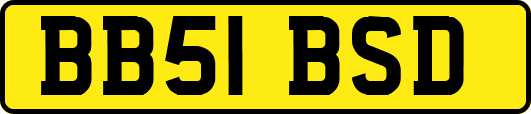 BB51 BSD